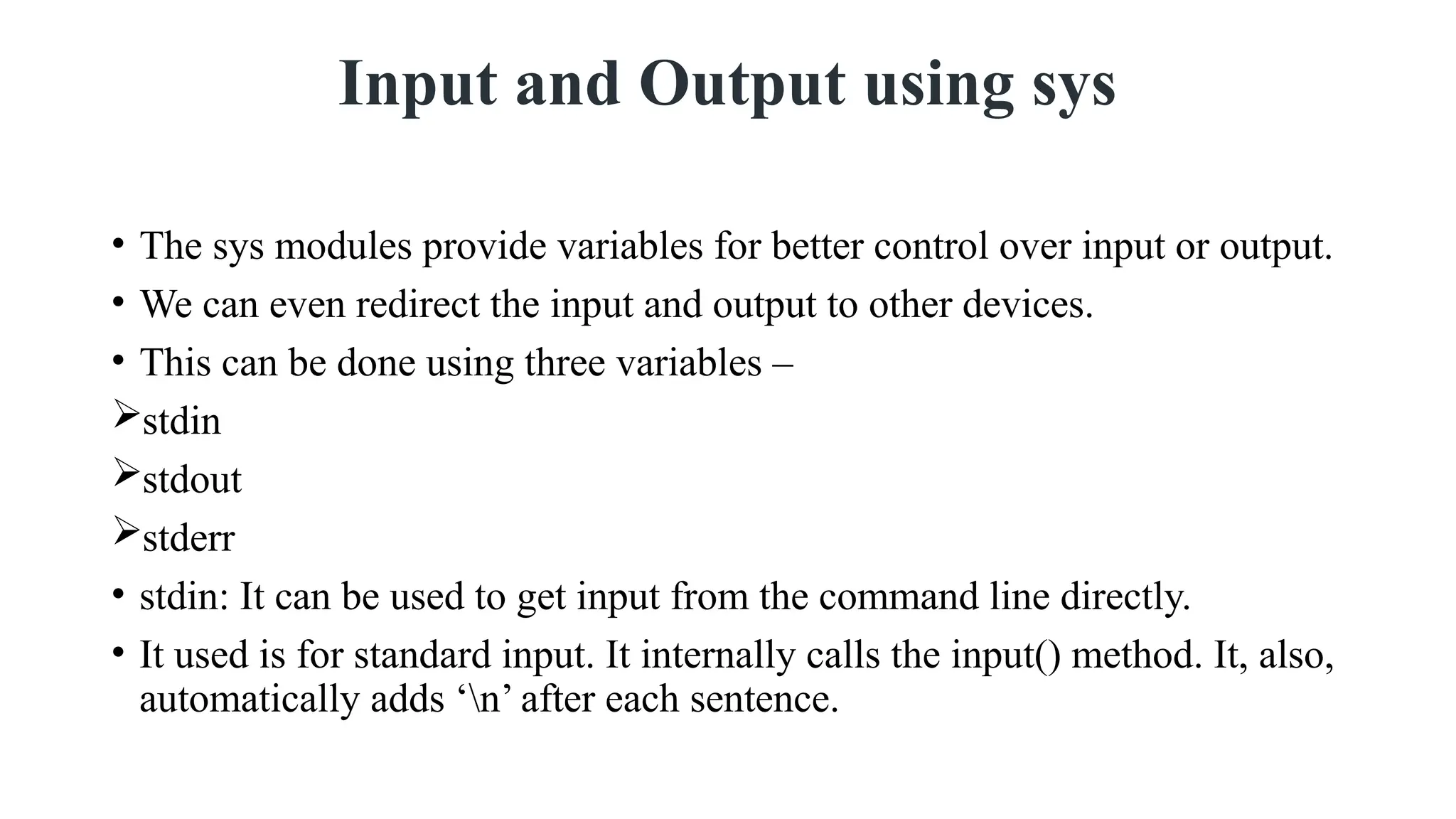 Input and Output using sys

• The sys modules provide variables for better control over input or output.
• We can even redirect the input and output to other devices.
• This can be done using three variables –
➢stdin
➢stdout
➢stderr
• stdin: It can be used to get input from the command line directly.
• It used is for standard input. It internally calls the input() method. It, also, automatically adds '\n' after each sentence.